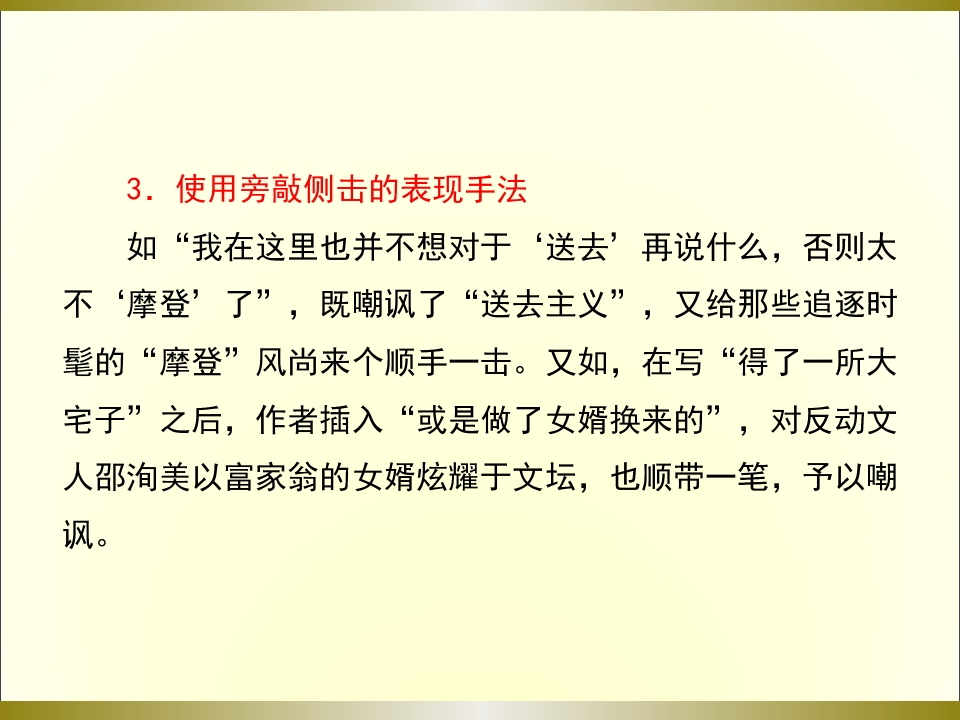 3.使用旁敲侧击的表现手法

如“我在这里也并不想对于‘送去’再说什么，否则太不‘摩登’了”，既嘲讽了“送去主义”，又给那些追逐时髦的“摩登”风尚来个顺手一击。又如，在写“得了一所大宅子”之后，作者插入“或是做了女婿换来的”，对反动文人邵洵美以富家翁的女婿炫耀于文坛，也顺带一笔，予以嘲讽。